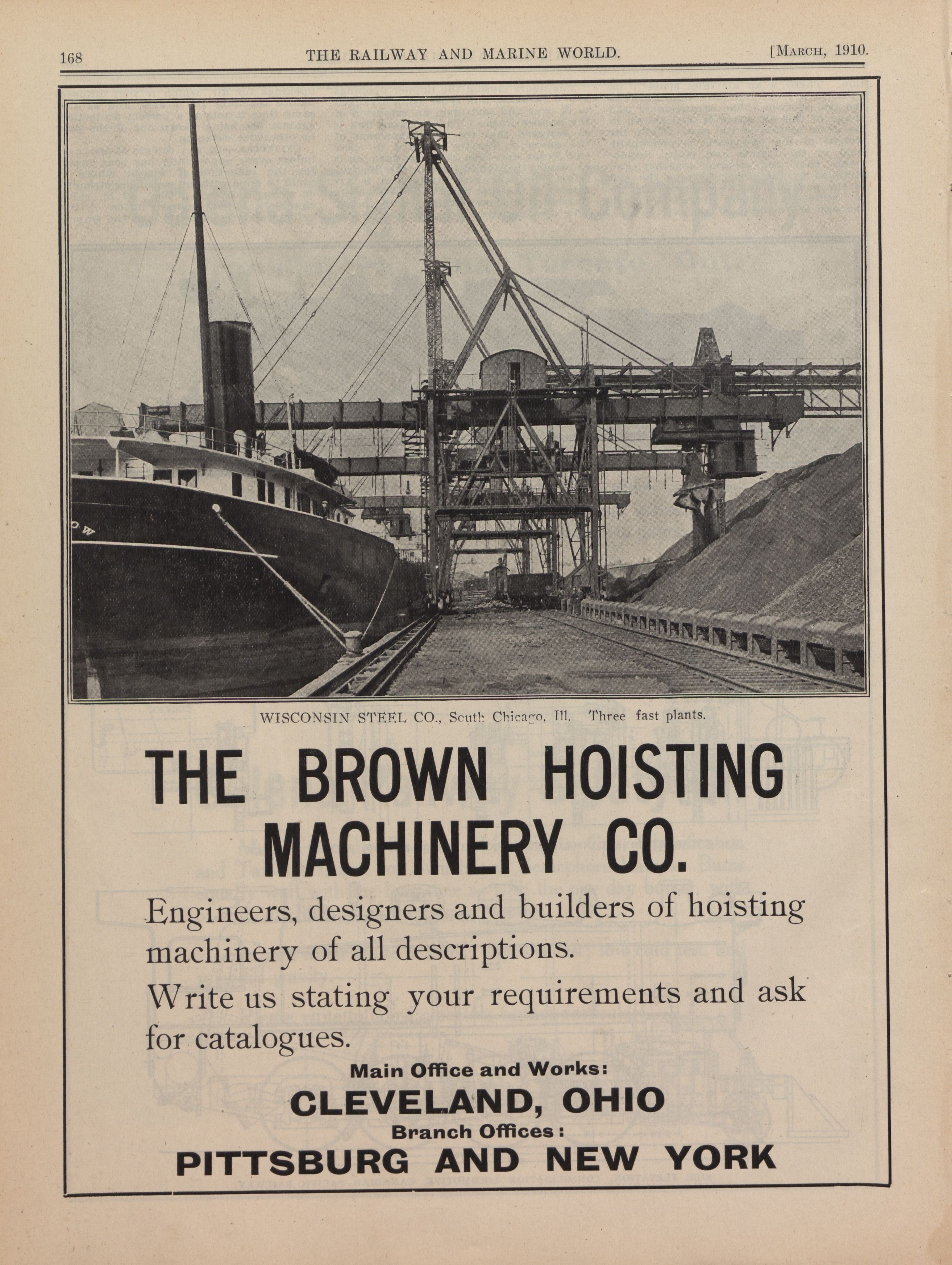 168 THE RAILWAY AND MARINE WORLD. [MARCH, 1910.

WISCONSIN STEEL CO., South Chicago, Ill. Three fast plants.

THE BROWN HOISTING MACHINERY CO.

Engineers, designers and builders of hoisting machinery of all descriptions.

Write us stating your requirements and ask for catalogues.

Main Office and Works:
CLEVELAND, OHIO
Branch Offices:
PITTSBURG AND NEW YORK